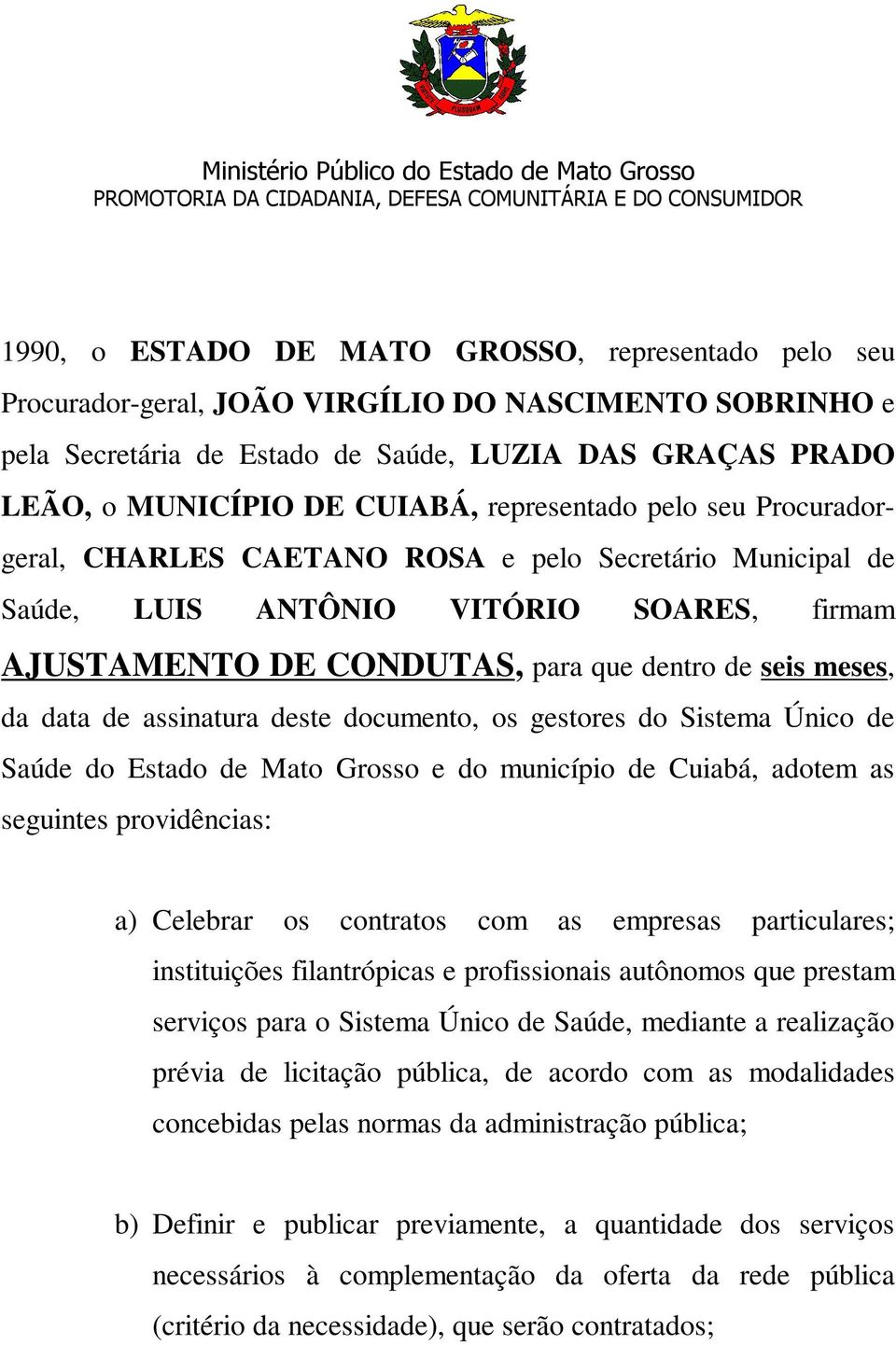 Ministério Público do Estado de Mato Grosso
PROMOTORIA DA CIDADANIA, DEFESA COMUNITÁRIA E DO CONSUMIDOR

1990, o ESTADO DE MATO GROSSO, representado pelo seu Procurador-geral, JOÃO VIRGÍLIO DO NASCIMENTO SOBRINHO e pela Secretária de Estado de Saúde, LUZIA DAS GRAÇAS PRADO LEÃO, o MUNICÍPIO DE CUIABÁ, representado pelo seu Procurador-geral, CHARLES CAETANO ROSA e pelo Secretário Municipal de Saúde, LUIS ANTÔNIO VITÓRIO SOARES, firmam AJUSTAMENTO DE CONDUTAS, para que dentro de seis meses, da data de assinatura deste documento, os gestores do Sistema Único de Saúde do Estado de Mato Grosso e do município de Cuiabá, adotem as seguintes providências:

a) Celebrar os contratos com as empresas particulares; instituições filantrópicas e profissionais autônomos que prestam serviços para o Sistema Único de Saúde, mediante a realização prévia de licitação pública, de acordo com as modalidades concebidas pelas normas da administração pública;

b) Definir e publicar previamente, a quantidade dos serviços necessários à complementação da oferta da rede pública (critério da necessidade), que serão contratados;